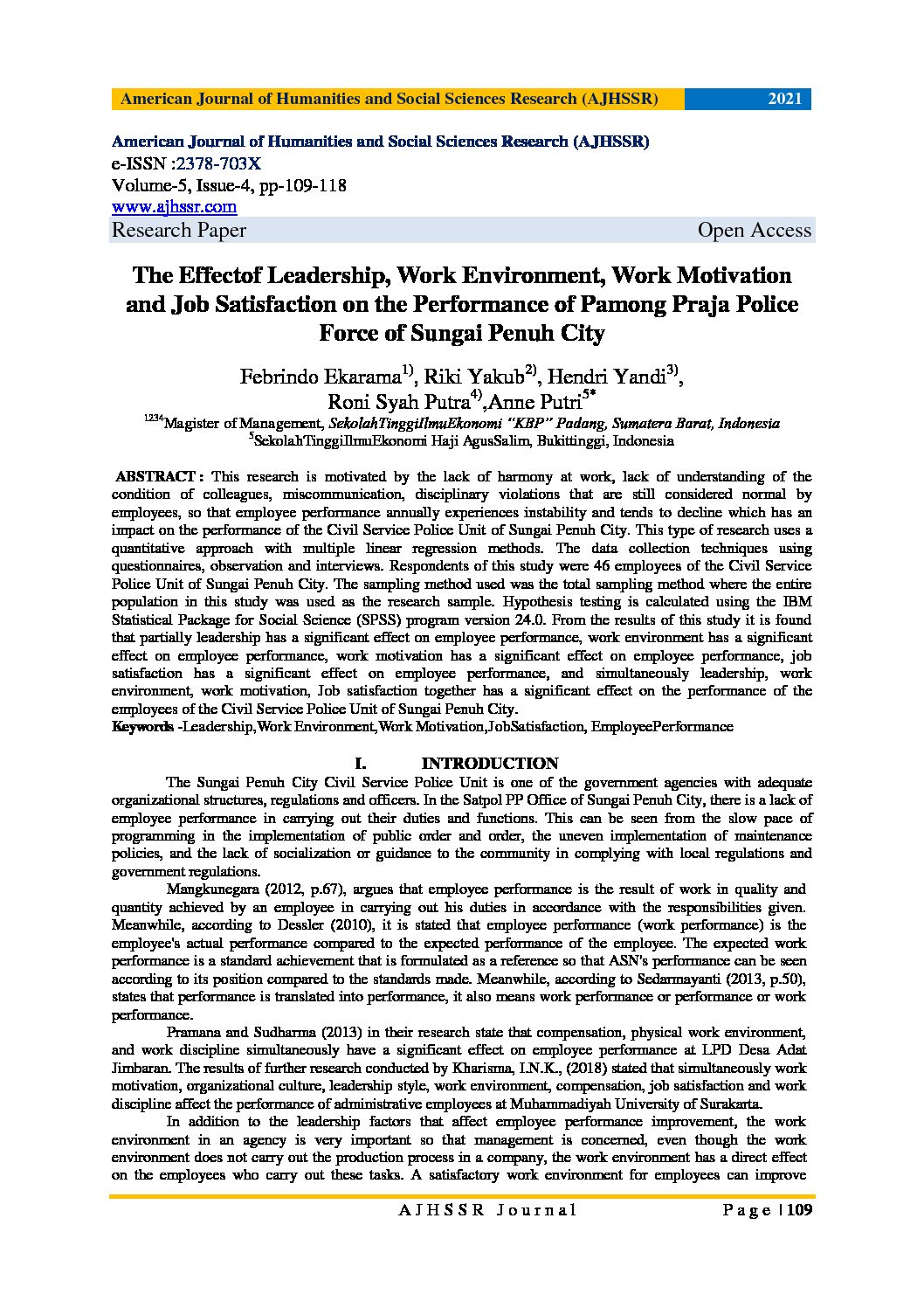 American Journal of Humanities and Social Sciences Research (AJHSSR) 2021

American Journal of Humanities and Social Sciences Research (AJHSSR)
e-ISSN :2378-703X
Volume-5, Issue-4, pp-109-118
www.ajhssr.com
Research Paper Open Access

The Effectof Leadership, Work Environment, Work Motivation and Job Satisfaction on the Performance of Pamong Praja Police Force of Sungai Penuh City

Febrindo Ekarama$^{1)}$, Riki Yakub$^{2)}$, Hendri Yandi$^{3)}$, Roni Syah Putra$^{4)}$,Anne Putri$^{5*}$
$^{1234}$Magister of Management, SekolahTinggiIlmuEkonomi "KBP" Padang, Sumatera Barat, Indonesia
$^{5}$SekolahTinggiIlmuEkonomi Haji AgusSalim, Bukittinggi, Indonesia

ABSTRACT : This research is motivated by the lack of harmony at work, lack of understanding of the condition of colleagues, miscommunication, disciplinary violations that are still considered normal by employees, so that employee performance annually experiences instability and tends to decline which has an impact on the performance of the Civil Service Police Unit of Sungai Penuh City. This type of research uses a quantitative approach with multiple linear regression methods. The data collection techniques using questionnaires, observation and interviews. Respondents of this study were 46 employees of the Civil Service Police Unit of Sungai Penuh City. The sampling method used was the total sampling method where the entire population in this study was used as the research sample. Hypothesis testing is calculated using the IBM Statistical Package for Social Science (SPSS) program version 24.0. From the results of this study it is found that partially leadership has a significant effect on employee performance, work environment has a significant effect on employee performance, work motivation has a significant effect on employee performance, job satisfaction has a significant effect on employee performance, and simultaneously leadership, work environment, work motivation, Job satisfaction together has a significant effect on the performance of the employees of the Civil Service Police Unit of Sungai Penuh City.
Keywords -Leadership,Work Environment,Work Motivation,JobSatisfaction, EmployeePerformance

I. INTRODUCTION
The Sungai Penuh City Civil Service Police Unit is one of the government agencies with adequate organizational structures, regulations and officers. In the Satpol PP Office of Sungai Penuh City, there is a lack of employee performance in carrying out their duties and functions. This can be seen from the slow pace of programming in the implementation of public order and order, the uneven implementation of maintenance policies, and the lack of socialization or guidance to the community in complying with local regulations and government regulations.

Mangkunegara (2012, p.67), argues that employee performance is the result of work in quality and quantity achieved by an employee in carrying out his duties in accordance with the responsibilities given. Meanwhile, according to Dessler (2010), it is stated that employee performance (work performance) is the employee's actual performance compared to the expected performance of the employee. The expected work performance is a standard achievement that is formulated as a reference so that ASN's performance can be seen according to its position compared to the standards made. Meanwhile, according to Sedarmayanti (2013, p.50), states that performance is translated into performance, it also means work performance or performance or work performance.

Pramana and Sudharma (2013) in their research state that compensation, physical work environment, and work discipline simultaneously have a significant effect on employee performance at LPD Desa Adat Jimbaran. The results of further research conducted by Kharisma, I.N.K., (2018) stated that simultaneously work motivation, organizational culture, leadership style, work environment, compensation, job satisfaction and work discipline affect the performance of administrative employees at Muhammadiyah University of Surakarta.

In addition to the leadership factors that affect employee performance improvement, the work environment in an agency is very important so that management is concerned, even though the work environment does not carry out the production process in a company, the work environment has a direct effect on the employees who carry out these tasks. A satisfactory work environment for employees can improve

AJHSSR Journal Page | 109